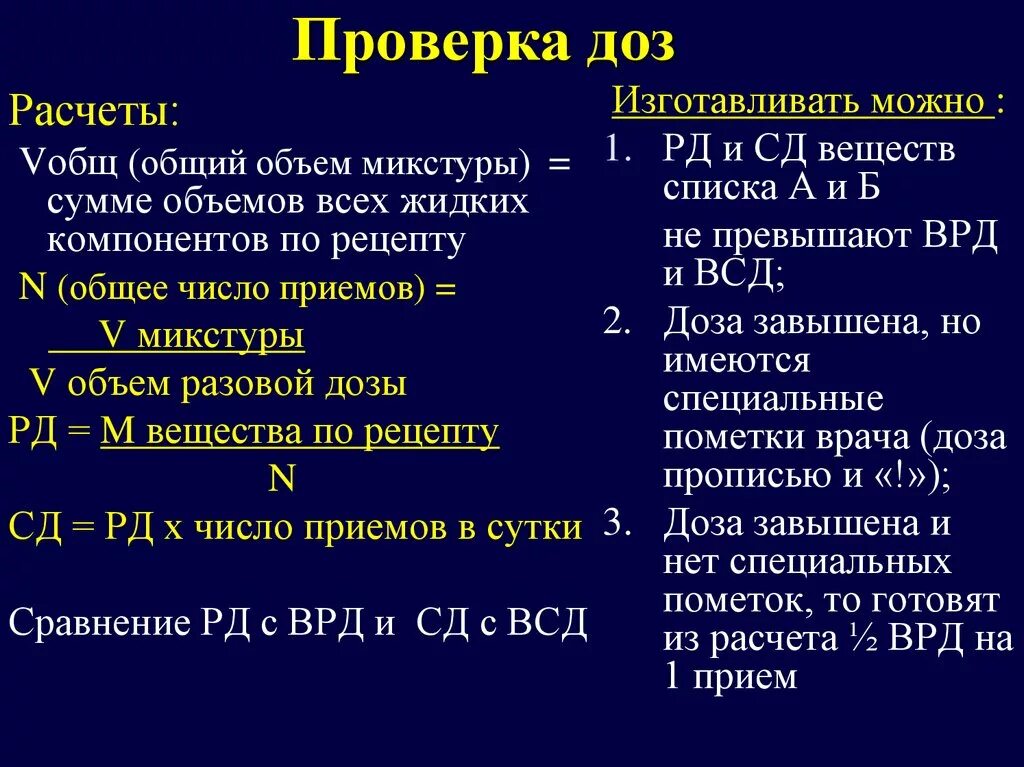 Проверка доз

Расчеты:

Vобщ (общий объем микстуры) = сумме объемов всех жидких компонентов по рецепту

N (общее число приемов) =

V микстуры

V объем разовой дозы

РД = М вещества по рецепту

N

СД = РД х число приемов в сутки

Сравнение РД с ВРД и СД с ВСД

Изготавливать можно :

1. РД и СД веществ списка А и Б
не превышают ВРД и ВСД;
2. Доза завышена, но имеются специальные пометки врача (доза прописью и «!»);
3. Доза завышена и нет специальных пометок, то готовят из расчета ½ ВРД на 1 прием